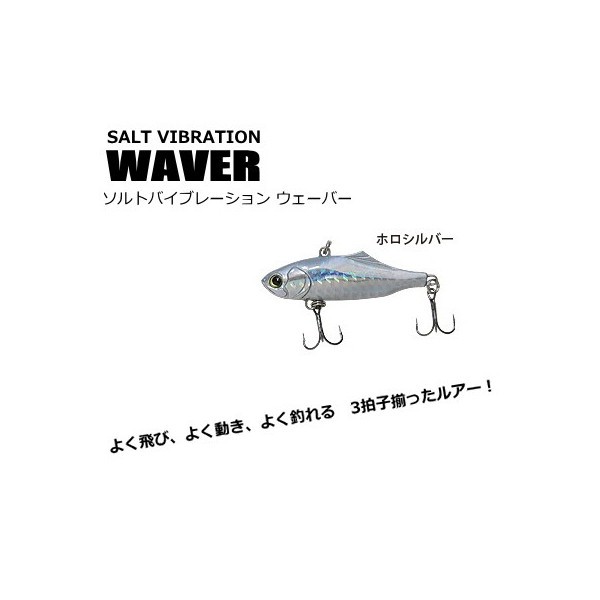 SALT VIBRATION
WAVER
ソルトバイブレーション ウェーバー

ホロシルバー

よく飛び、よく動き、よく釣れる　3拍子揃ったルアー！